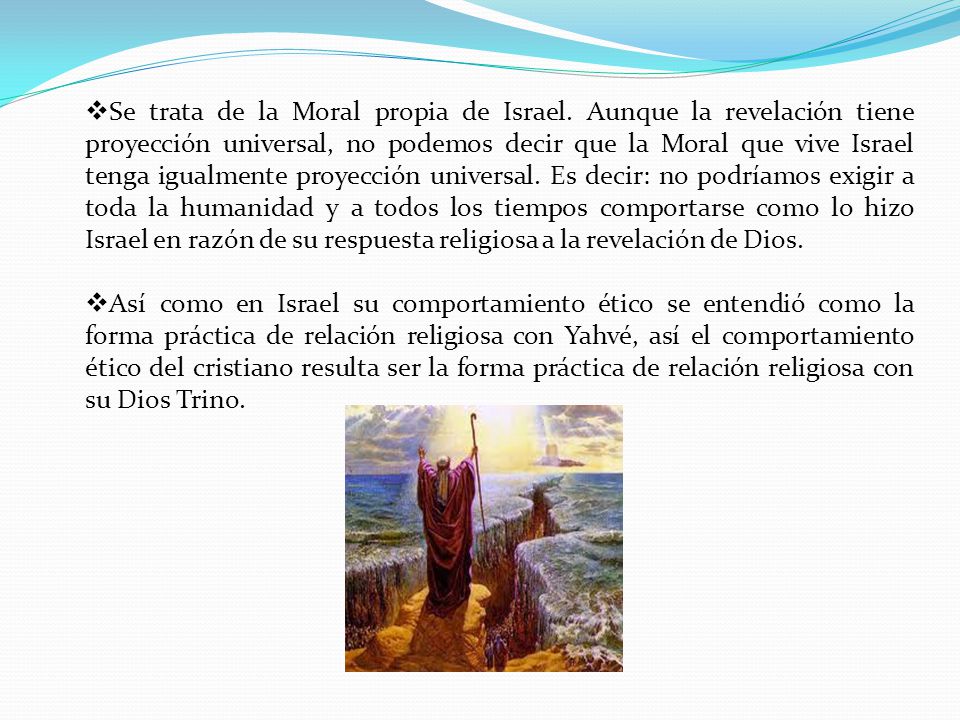 ❖Se trata de la Moral propia de Israel. Aunque la revelación tiene proyección universal, no podemos decir que la Moral que vive Israel tenga igualmente proyección universal. Es decir: no podríamos exigir a toda la humanidad y a todos los tiempos comportarse como lo hizo Israel en razón de su respuesta religiosa a la revelación de Dios.

❖Así como en Israel su comportamiento ético se entendió como la forma práctica de relación religiosa con Yahvé, así el comportamiento ético del cristiano resulta ser la forma práctica de relación religiosa con su Dios Trino.